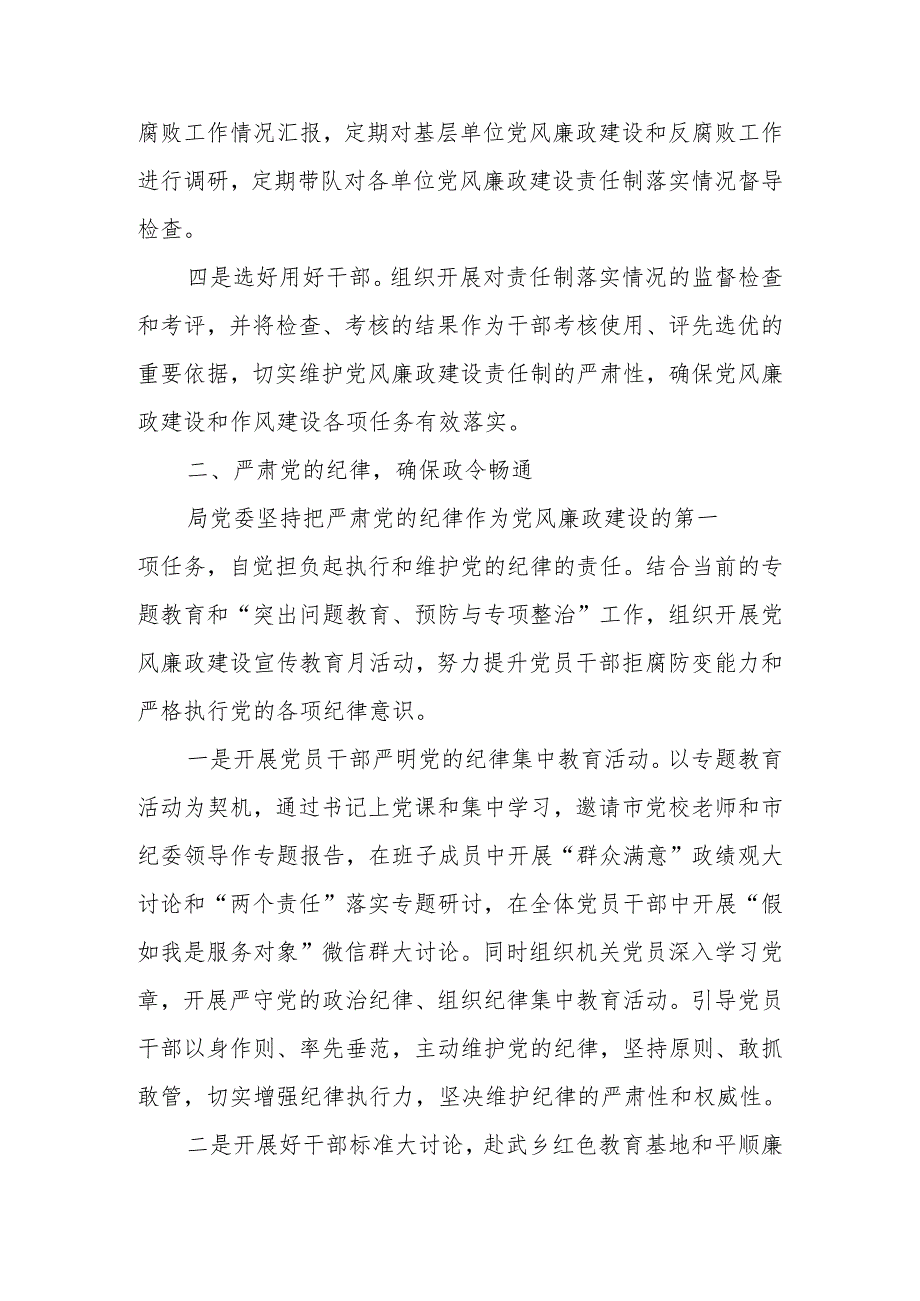 腐败工作情况汇报，定期对基层单位党风廉政建设和反腐败工作进行调研，定期带队对各单位党风廉政建设责任制落实情况督导检查。

四是选好用好干部。组织开展对责任制落实情况的监督检查和考评，并将检查、考核的结果作为干部考核使用、评先选优的重要依据，切实维护党风廉政建设责任制的严肃性，确保党风廉政建设和作风建设各项任务有效落实。

二、严肃党的纪律，确保政令畅通

局党委坚持把严肃党的纪律作为党风廉政建设的第一项任务，自觉担负起执行和维护党的纪律的责任。结合当前的专题教育和“突出问题教育、预防与专项整治”工作，组织开展党风廉政建设宣传教育月活动，努力提升党员干部拒腐防变能力和严格执行党的各项纪律意识。

一是开展党员干部严明党的纪律集中教育活动。以专题教育活动为契机，通过书记上党课和集中学习，邀请市党校老师和市纪委领导作专题报告，在班子成员中开展“群众满意”政绩观大讨论和“两个责任”落实专题研讨，在全体党员干部中开展“假如我是服务对象”微信群大讨论。同时组织机关党员深入学习党章，开展严守党的政治纪律、组织纪律集中教育活动。引导党员干部以身作则、率先垂范，主动维护党的纪律，坚持原则、敢抓敢管，切实增强纪律执行力，坚决维护纪律的严肃性和权威性。

二是开展好干部标准大讨论，赴武乡红色教育基地和平顺廉